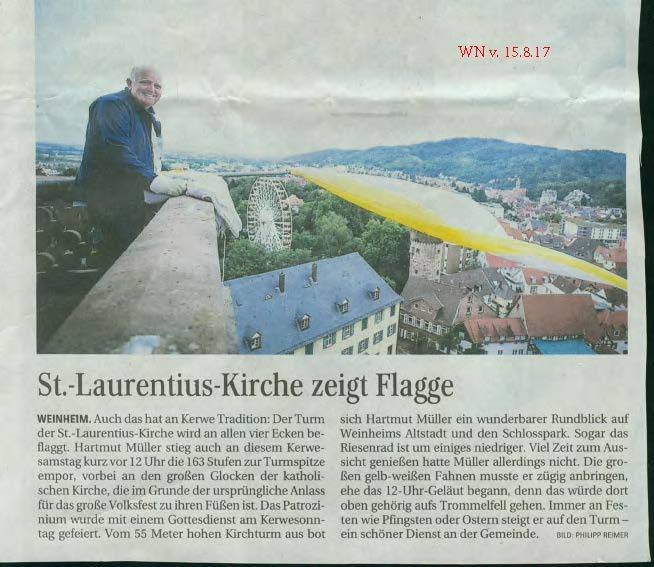 WN v. 15.8.17

St.-Laurentius-Kirche zeigt Flagge

WEINHEIM. Auch das hat an Kerwe Tradition: Der Turm der St.-Laurentius-Kirche wird an allen vier Ecken beflaggt. Hartmut Müller stieg auch an diesem Kerwesamstag kurz vor 12 Uhr die 163 Stufen zur Turmspitze empor, vorbei an den großen Glocken der katholischen Kirche, die im Grunde der ursprüngliche Anlass für das große Volksfest zu ihren Füßen ist. Das Patrozinium wurde mit einem Gottesdienst am Kerwesonntag gefeiert. Vom 55 Meter hohen Kirchturm aus bot sich Hartmut Müller ein wunderbarer Rundblick auf Weinheims Altstadt und den Schlosspark. Sogar das Riesenrad ist um einiges niedriger. Viel Zeit zum Aussicht genießen hatte Müller allerdings nicht. Die großen gelb-weißen Fahnen musste er zügig anbringen, ehe das 12-Uhr-Geläut begann, denn das würde dort oben gehörig aufs Trommelfell gehen. Immer an Festen wie Pfingsten oder Ostern steigt er auf den Turm – ein schöner Dienst an der Gemeinde. BILD: PHILIPP REIMER